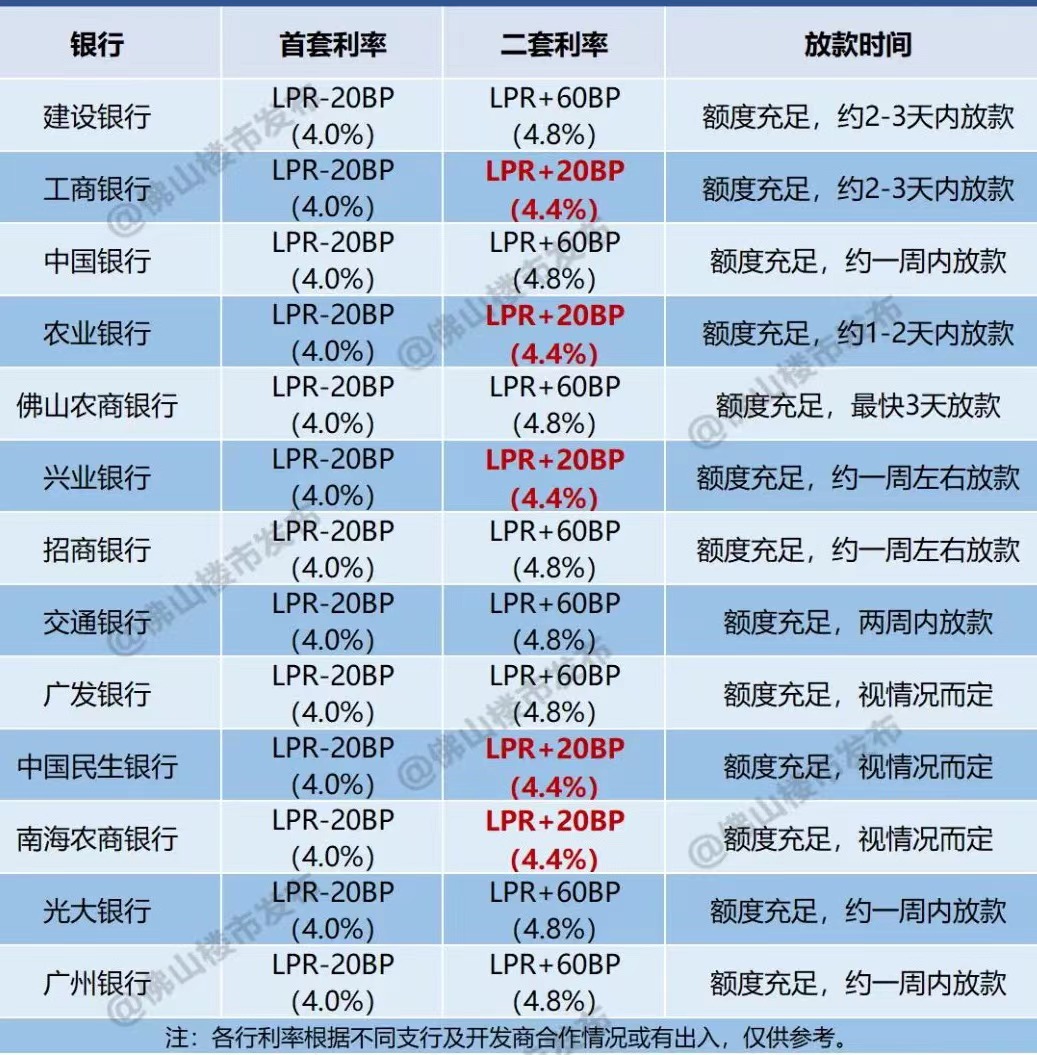 | 银行 | 首套利率 | 二套利率 | 放款时间 |
|---|---|---|---|
| 建设银行 | LPR-20BP (4.0%) | LPR+60BP (4.8%) | 额度充足，约2-3天内放款 |
| 工商银行 | LPR-20BP (4.0%) | LPR+20BP (4.4%) | 额度充足，约2-3天内放款 |
| 中国银行 | LPR-20BP (4.0%) | LPR+60BP (4.8%) | 额度充足，约一周内放款 |
| 农业银行 | LPR-20BP (4.0%) | LPR+20BP (4.4%) | 额度充足，约1-2天内放款 |
| 佛山农商银行 | LPR-20BP (4.0%) | LPR+60BP (4.8%) | 额度充足，最快3天放款 |
| 兴业银行 | LPR-20BP (4.0%) | LPR+20BP (4.4%) | 额度充足，约一周左右放款 |
| 招商银行 | LPR-20BP (4.0%) | LPR+60BP (4.8%) | 额度充足，约一周左右放款 |
| 交通银行 | LPR-20BP (4.0%) | LPR+60BP (4.8%) | 额度充足，两周内放款 |
| 广发银行 | LPR-20BP (4.0%) | LPR+60BP (4.8%) | 额度充足，视情况而定 |
| 中国民生银行 | LPR-20BP (4.0%) | LPR+20BP (4.4%) | 额度充足，视情况而定 |
| 南海农商银行 | LPR-20BP (4.0%) | LPR+20BP (4.4%) | 额度充足，视情况而定 |
| 光大银行 | LPR-20BP (4.0%) | LPR+60BP (4.8%) | 额度充足，约一周内放款 |
| 广州银行 | LPR-20BP (4.0%) | LPR+60BP (4.8%) | 额度充足，约一周内放款 |

注：各行利率根据不同支行及开发商合作情况或有出入，仅供参考。

@佛山楼市发布